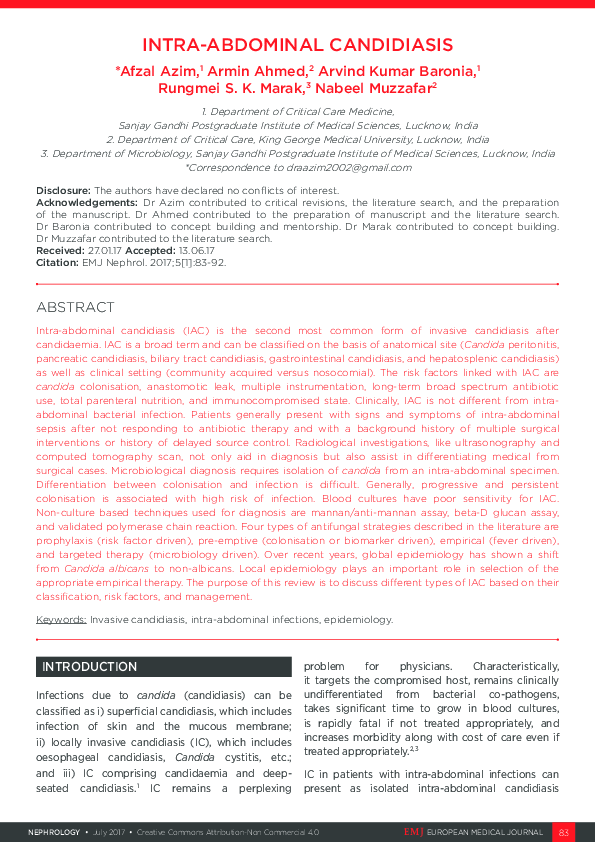 INTRA-ABDOMINAL CANDIDIASIS

*Afzal Azim,$^1$ Armin Ahmed,$^2$ Arvind Kumar Baronia,$^1$ Rungmei S. K. Marak,$^3$ Nabeel Muzzafar$^2$

1. Department of Critical Care Medicine, Sanjay Gandhi Postgraduate Institute of Medical Sciences, Lucknow, India
2. Department of Critical Care, King George Medical University, Lucknow, India
3. Department of Microbiology, Sanjay Gandhi Postgraduate Institute of Medical Sciences, Lucknow, India
*Correspondence to draazim2002@gmail.com

Disclosure: The authors have declared no conflicts of interest.
Acknowledgements: Dr Azim contributed to critical revisions, the literature search, and the preparation of the manuscript. Dr Ahmed contributed to the preparation of manuscript and the literature search. Dr Baronia contributed to concept building and mentorship. Dr Marak contributed to concept building. Dr Muzzafar contributed to the literature search.
Received: 27.01.17 Accepted: 13.06.17
Citation: EMJ Nephrol. 2017;5[1]:83-92.

ABSTRACT

Intra-abdominal candidiasis (IAC) is the second most common form of invasive candidiasis after candidaemia. IAC is a broad term and can be classified on the basis of anatomical site (Candida peritonitis, pancreatic candidiasis, biliary tract candidiasis, gastrointestinal candidiasis, and hepatosplenic candidiasis) as well as clinical setting (community acquired versus nosocomial). The risk factors linked with IAC are candida colonisation, anastomotic leak, multiple instrumentation, long-term broad spectrum antibiotic use, total parenteral nutrition, and immunocompromised state. Clinically, IAC is not different from intra-abdominal bacterial infection. Patients generally present with signs and symptoms of intra-abdominal sepsis after not responding to antibiotic therapy and with a background history of multiple surgical interventions or history of delayed source control. Radiological investigations, like ultrasonography and computed tomography scan, not only aid in diagnosis but also assist in differentiating medical from surgical cases. Microbiological diagnosis requires isolation of candida from an intra-abdominal specimen. Differentiation between colonisation and infection is difficult. Generally, progressive and persistent colonisation is associated with high risk of infection. Blood cultures have poor sensitivity for IAC. Non-culture based techniques used for diagnosis are mannan/anti-mannan assay, beta-D glucan assay, and validated polymerase chain reaction. Four types of antifungal strategies described in the literature are prophylaxis (risk factor driven), pre-emptive (colonisation or biomarker driven), empirical (fever driven), and targeted therapy (microbiology driven). Over recent years, global epidemiology has shown a shift from Candida albicans to non-albicans. Local epidemiology plays an important role in selection of the appropriate empirical therapy. The purpose of this review is to discuss different types of IAC based on their classification, risk factors, and management.

Keywords: Invasive candidiasis, intra-abdominal infections, epidemiology.

INTRODUCTION

Infections due to candida (candidiasis) can be classified as i) superficial candidiasis, which includes infection of skin and the mucous membrane; ii) locally invasive candidiasis (IC), which includes oesophageal candidiasis, Candida cystitis, etc.; and iii) IC comprising candidaemia and deep-seated candidiasis.$^1$ IC remains a perplexing problem for physicians. Characteristically, it targets the compromised host, remains clinically undifferentiated from bacterial co-pathogens, takes significant time to grow in blood cultures, is rapidly fatal if not treated appropriately, and increases morbidity along with cost of care even if treated appropriately.$^{2,3}$

IC in patients with intra-abdominal infections can present as isolated intra-abdominal candidiasis

NEPHROLOGY • July 2017 • Creative Commons Attribution-Non Commercial 4.0 EMJ EUROPEAN MEDICAL JOURNAL 83